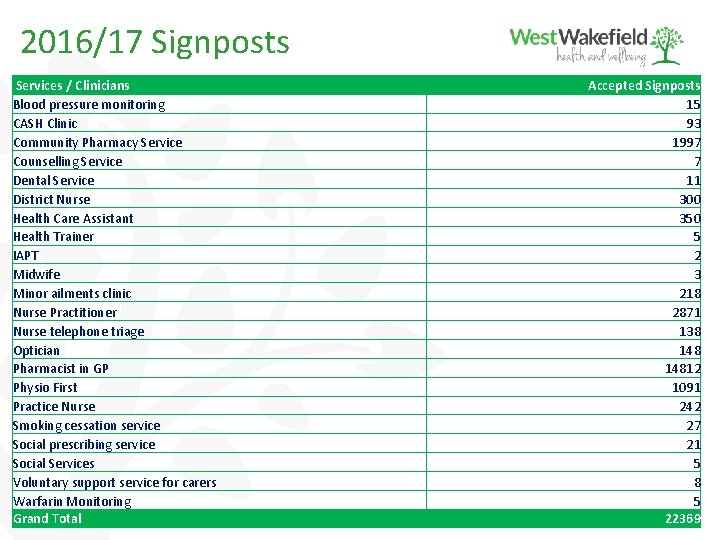 2016/17 Signposts

West Wakefield health and wellbeing

| Services / Clinicians | Accepted Signposts |
|---|---|
| Blood pressure monitoring | 15 |
| CASH Clinic | 93 |
| Community Pharmacy Service | 1997 |
| Counselling Service | 7 |
| Dental Service | 11 |
| District Nurse | 300 |
| Health Care Assistant | 350 |
| Health Trainer | 5 |
| IAPT | 2 |
| Midwife | 3 |
| Minor ailments clinic | 218 |
| Nurse Practitioner | 2871 |
| Nurse telephone triage | 138 |
| Optician | 148 |
| Pharmacist in GP | 14812 |
| Physio First | 1091 |
| Practice Nurse | 242 |
| Smoking cessation service | 27 |
| Social prescribing service | 21 |
| Social Services | 5 |
| Voluntary support service for carers | 8 |
| Warfarin Monitoring | 5 |
| Grand Total | 22369 |